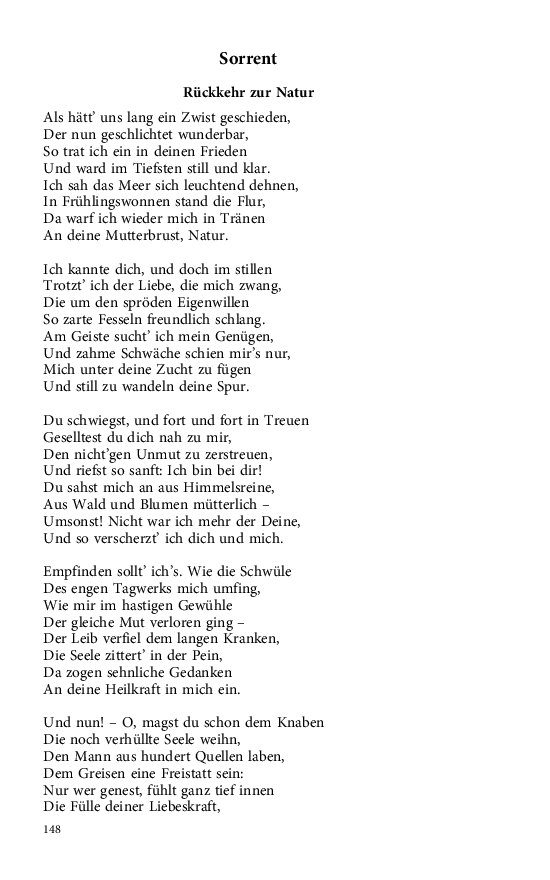 Sorrent

Rückkehr zur Natur

Als hätt' uns lang ein Zwist geschieden,
Der nun geschlichtet wunderbar,
So trat ich ein in deinen Frieden
Und ward im Tiefsten still und klar.
Ich sah das Meer sich leuchtend dehnen,
In Frühlingswonnen stand die Flur,
Da warf ich wieder mich in Tränen
An deine Mutterbrust, Natur.

Ich kannte dich, und doch im stillen
Trotzt' ich der Liebe, die mich zwang,
Die um den spröden Eigenwillen
So zarte Fesseln freundlich schlang.
Am Geiste sucht' ich mein Genügen,
Und zahme Schwäche schien mir's nur,
Mich unter deine Zucht zu fügen
Und still zu wandeln deine Spur.

Du schwiegst, und fort und fort in Treuen
Geselltest du dich nah zu mir,
Den nicht'gen Unmut zu zerstreuen,
Und riefst so sanft: Ich bin bei dir!
Du sahst mich an aus Himmelsreine,
Aus Wald und Blumen mütterlich –
Umsonst! Nicht war ich mehr der Deine,
Und so verscherzt' ich dich und mich.

Empfinden sollt' ich's. Wie die Schwüle
Des engen Tagwerks mich umfing,
Wie mir im hastigen Gewühle
Der gleiche Mut verloren ging –
Der Leib verfiel dem langen Kranken,
Die Seele zittert' in der Pein,
Da zogen sehnliche Gedanken
An deine Heilkraft in mich ein.

Und nun! – O, magst du schon dem Knaben
Die noch verhüllte Seele weihn,
Den Mann aus hundert Quellen laben,
Dem Greisen eine Freistatt sein:
Nur wer genest, fühlt ganz tief innen
Die Fülle deiner Liebeskraft,

148